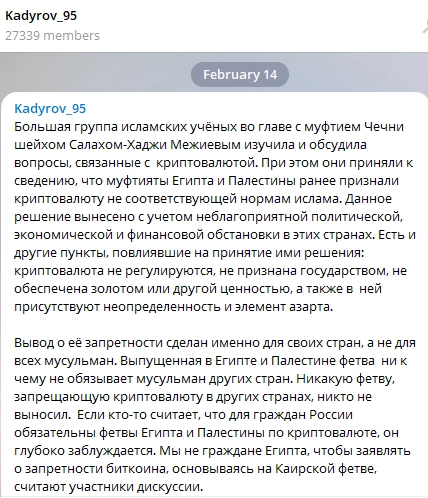 Kadyrov_95
27339 members

February 14

Kadyrov_95
Большая группа исламских учёных во главе с муфтием Чечни шейхом Салахом-Хаджи Межиевым изучила и обсудила вопросы, связанные с криптовалютой. При этом они приняли к сведению, что муфтияты Египта и Палестины ранее признали криптовалюту не соответствующей нормам ислама. Данное решение вынесено с учетом неблагоприятной политической, экономической и финансовой обстановки в этих странах. Есть и другие пункты, повлиявшие на принятие ими решения: криптовалюта не регулируются, не признана государством, не обеспечена золотом или другой ценностью, а также в ней присутствуют неопределенность и элемент азарта.

Вывод о её запретности сделан именно для своих стран, а не для всех мусульман. Выпущенная в Египте и Палестине фетва ни к чему не обязывает мусульман других стран. Никакую фетву, запрещающую криптовалюту в других странах, никто не выносил. Если кто-то считает, что для граждан России обязательны фетвы Египта и Палестины по криптовалюте, он глубоко заблуждается. Мы не граждане Египта, чтобы заявлять о запретности биткоина, основываясь на Каирской фетве, считают участники дискуссии.